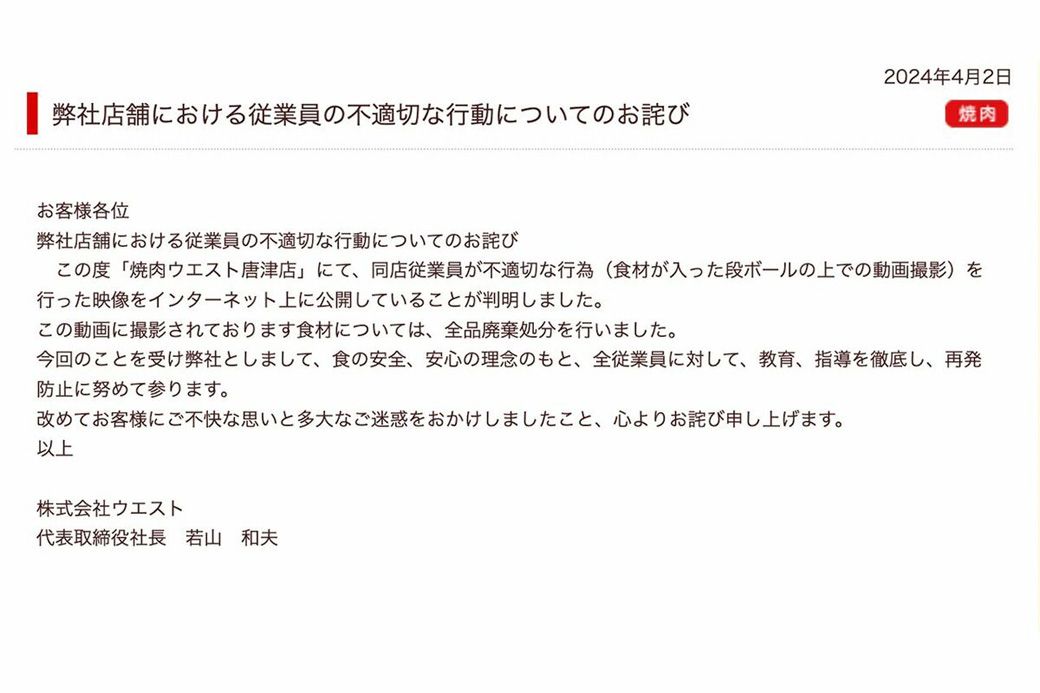 2024年4月2日

弊社店舗における従業員の不適切な行動についてのお詫び

焼肉

お客様各位
弊社店舗における従業員の不適切な行動についてのお詫び
　この度「焼肉ウエスト唐津店」にて、同店従業員が不適切な行為（食材が入った段ボールの上での動画撮影）を行った映像をインターネット上に公開していることが判明しました。
この動画に撮影されております食材については、全品廃棄処分を行いました。
今回のことを受け弊社としまして、食の安全、安心の理念のもと、全従業員に対して、教育、指導を徹底し、再発防止に努めて参ります。
改めてお客様にご不快な思いと多大なご迷惑をおかけしましたこと、心よりお詫び申し上げます。
以上

株式会社ウエスト
代表取締役社長　若山　和夫